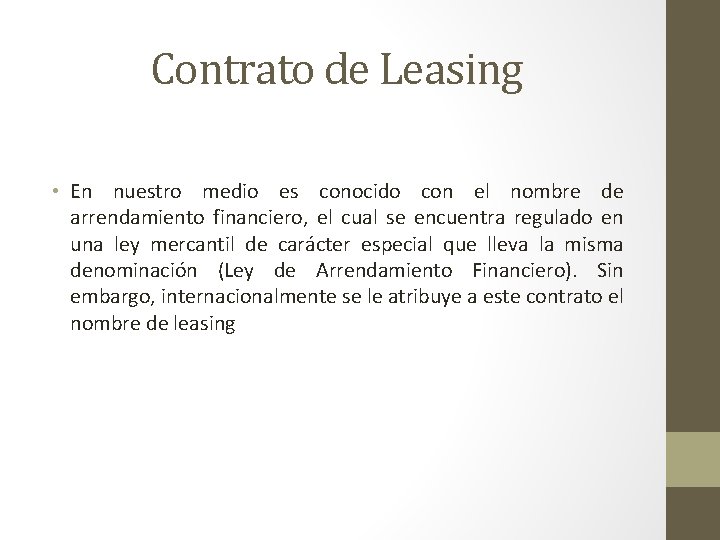 Contrato de Leasing

• En nuestro medio es conocido con el nombre de arrendamiento financiero, el cual se encuentra regulado en una ley mercantil de carácter especial que lleva la misma denominación (Ley de Arrendamiento Financiero). Sin embargo, internacionalmente se le atribuye a este contrato el nombre de leasing